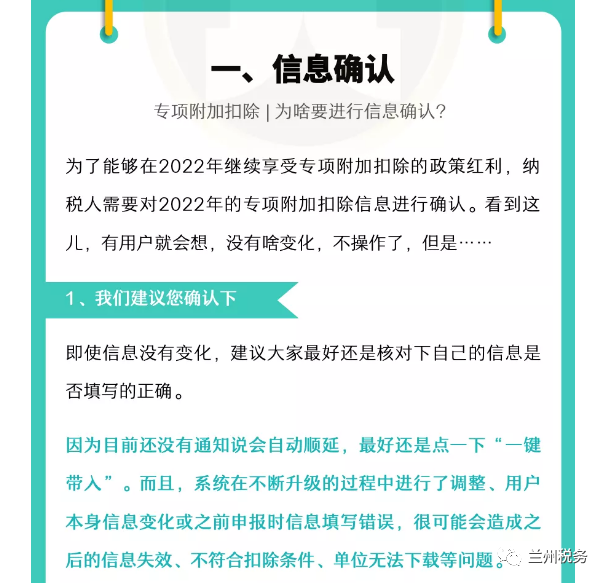 一、信息确认

专项附加扣除 | 为啥要进行信息确认?

为了能够在2022年继续享受专项附加扣除的政策红利，纳税人需要对2022年的专项附加扣除信息进行确认。看到这儿，有用户就会想，没有啥变化，不操作了，但是……

1、我们建议您确认下

即使信息没有变化，建议大家最好还是核对下自己的信息是否填写的正确。

因为目前还没有通知说会自动顺延，最好还是点一下“一键带入”。而且，系统在不断升级的过程中进行了调整、用户本身信息变化或之前申报时信息填写错误，很可能会造成之后的信息失效、不符合扣除条件、单位无法下载等问题。

兰州税务